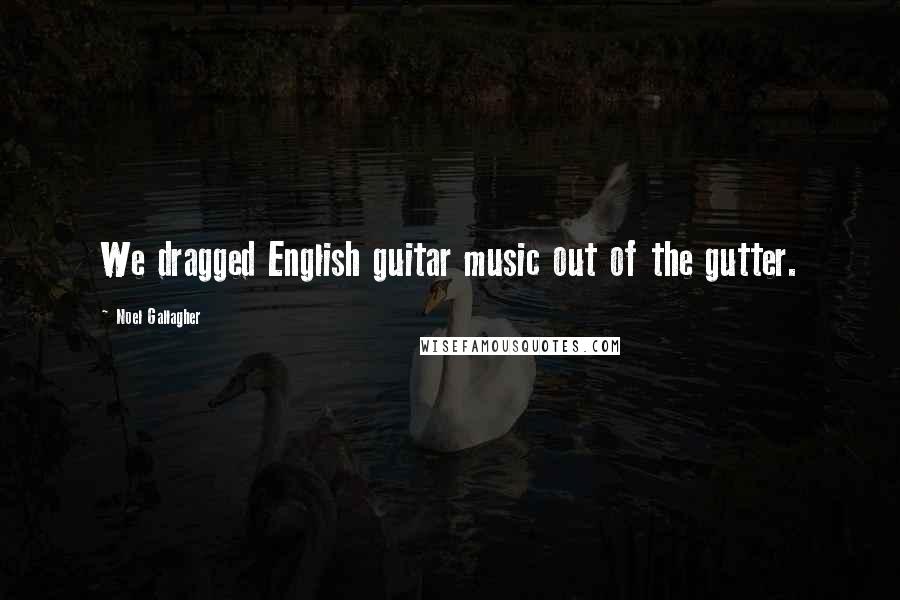 We dragged English guitar music out of the gutter.

~ Noel Gallagher

WISEFAMOUSQUOTES.COM